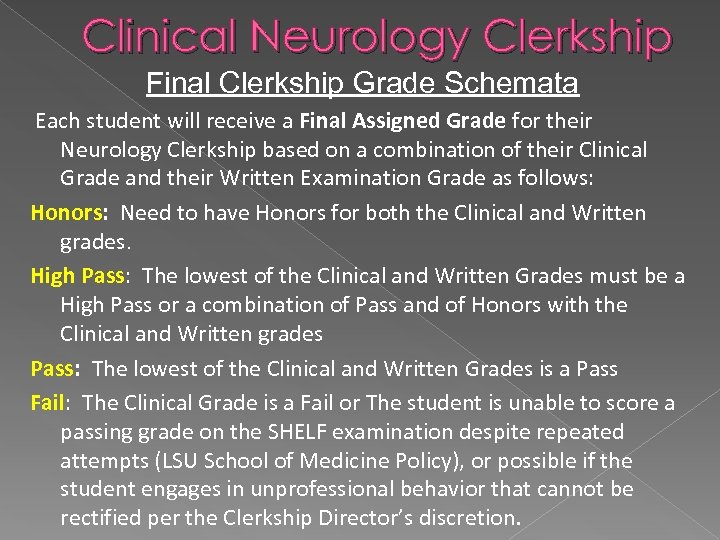 Clinical Neurology Clerkship

Final Clerkship Grade Schemata

Each student will receive a Final Assigned Grade for their Neurology Clerkship based on a combination of their Clinical Grade and their Written Examination Grade as follows:

Honors: Need to have Honors for both the Clinical and Written grades.

High Pass: The lowest of the Clinical and Written Grades must be a High Pass or a combination of Pass and of Honors with the Clinical and Written grades

Pass: The lowest of the Clinical and Written Grades is a Pass

Fail: The Clinical Grade is a Fail or The student is unable to score a passing grade on the SHELF examination despite repeated attempts (LSU School of Medicine Policy), or possible if the student engages in unprofessional behavior that cannot be rectified per the Clerkship Director's discretion.